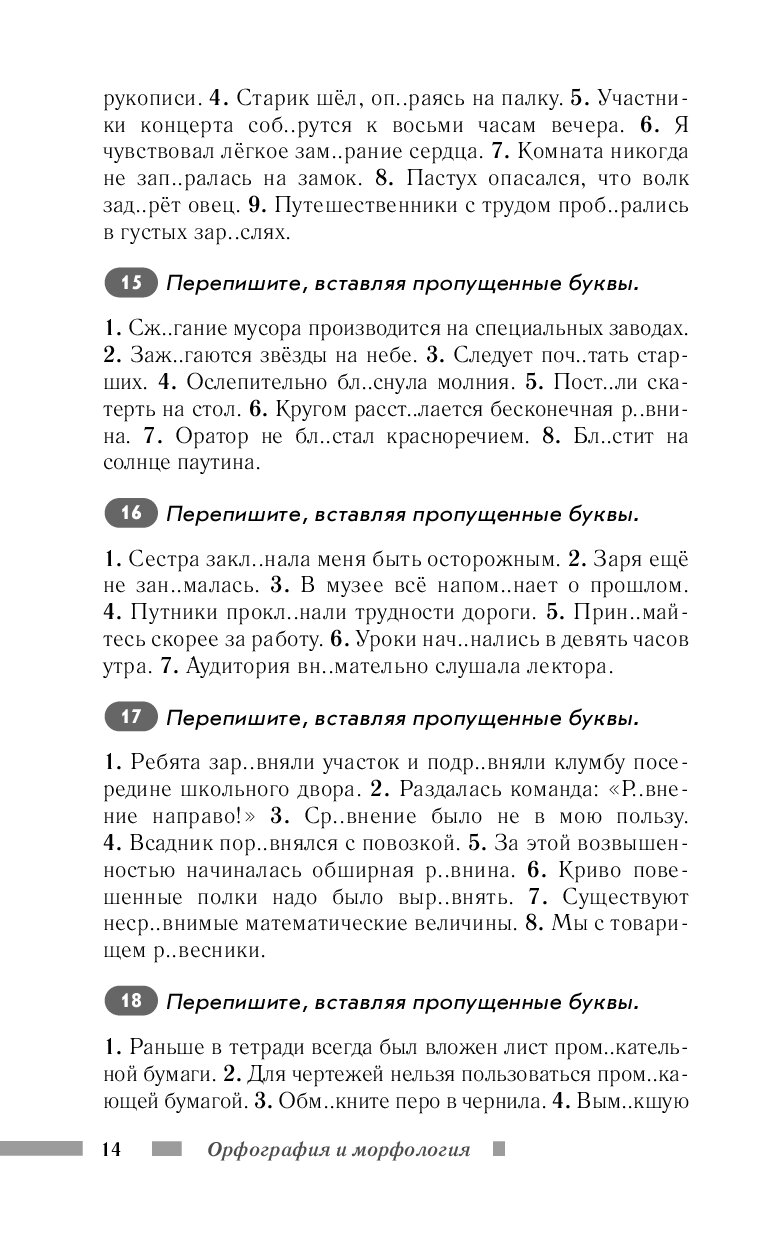 рукописи. **4.** Старик шёл, оп..раясь на палку. **5.** Участники концерта соб..рутся к восьми часам вечера. **6.** Я чувствовал лёгкое зам..рание сердца. **7.** Комната никогда не зап..ралась на замок. **8.** Пастух опасался, что волк зад..рёт овец. **9.** Путешественники с трудом проб..рались в густых зар..слях.

15 Перепишите, вставляя пропущенные буквы.

**1.** Сж..гание мусора производится на специальных заводах. **2.** Заж..гаются звёзды на небе. **3.** Следует поч..тать старших. **4.** Ослепительно бл..снула молния. **5.** Пост..ли скатерть на стол. **6.** Кругом расст..лается бесконечная р..внина. **7.** Оратор не бл..стал красноречием. **8.** Бл..стит на солнце паутина.

16 Перепишите, вставляя пропущенные буквы.

**1.** Сестра закл..нала меня быть осторожным. **2.** Заря ещё не зан..малась. **3.** В музее всё напом..нает о прошлом. **4.** Путники прокл..нали трудности дороги. **5.** Прин..майтесь скорее за работу. **6.** Уроки нач..нались в девять часов утра. **7.** Аудитория вн..мательно слушала лектора.

17 Перепишите, вставляя пропущенные буквы.

**1.** Ребята зар..вняли участок и подр..вняли клумбу посередине школьного двора. **2.** Раздалась команда: «Р..внение направо!» **3.** Ср..внение было не в мою пользу. **4.** Всадник пор..внялся с повозкой. **5.** За этой возвышенностью начиналась обширная р..внина. **6.** Криво повешенные полки надо было выр..внять. **7.** Существуют неср..внимые математические величины. **8.** Мы с товарищем р..весники.

18 Перепишите, вставляя пропущенные буквы.

**1.** Раньше в тетради всегда был вложен лист пром..кательной бумаги. **2.** Для чертежей нельзя пользоваться пром..кающей бумагой. **3.** Обм..кните перо в чернила. **4.** Вым..кшую

14 Орфография и морфология